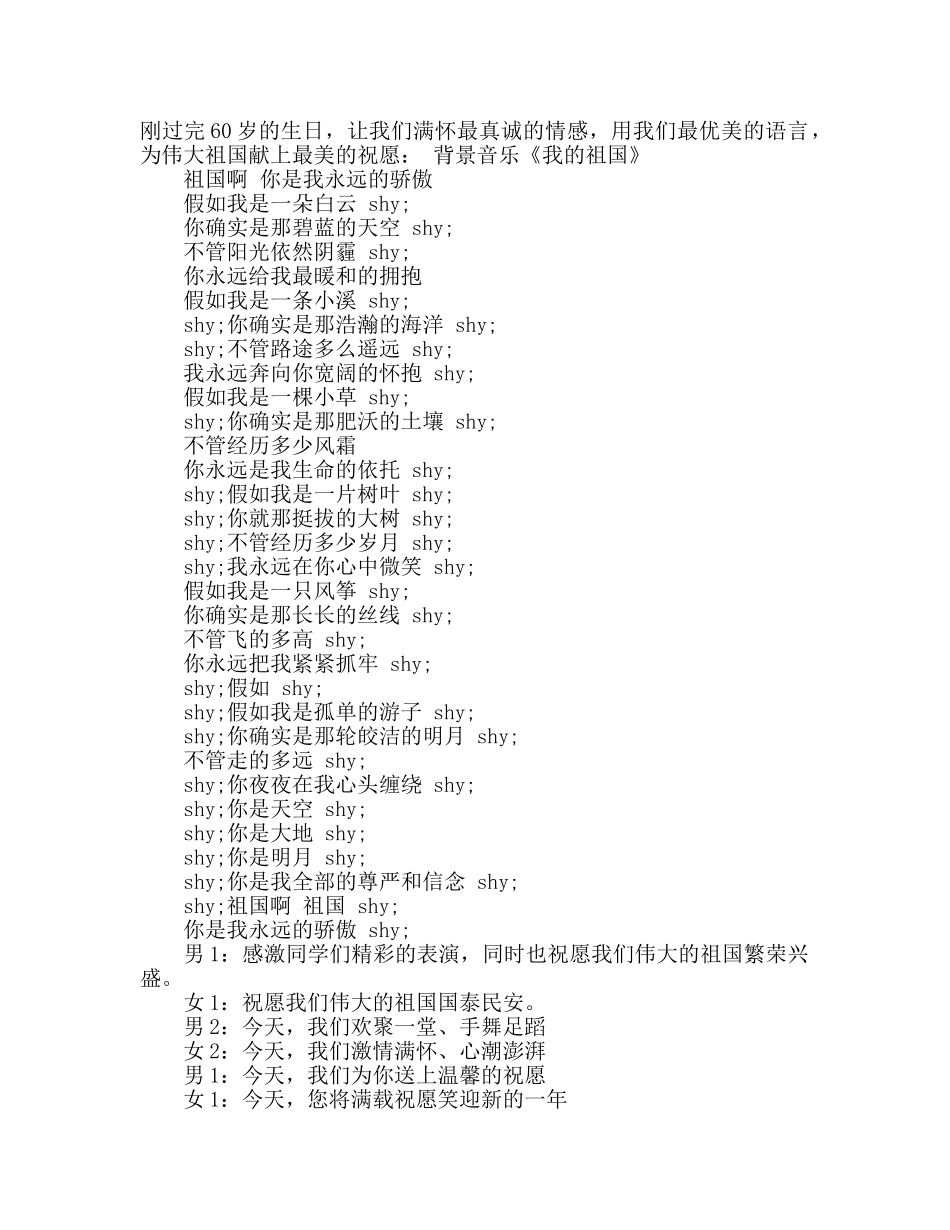 刚过完60岁的生日，让我们满怀最真诚的情感，用我们最优美的语言，为伟大祖国献上最美的祝愿： 背景音乐《我的祖国》

祖国啊 你是我永远的骄傲
假如我是一朵白云 shy;
你确实是那碧蓝的天空 shy;
不管阳光依然阴霾 shy;
你永远给我最暖和的拥抱
假如我是一条小溪 shy;
shy;你确实是那浩瀚的海洋 shy;
shy;不管路途多么遥远 shy;
我永远奔向你宽阔的怀抱 shy;
假如我是一棵小草 shy;
shy;你确实是那肥沃的土壤 shy;
不管经历多少风霜
你永远是我生命的依托 shy;
shy;假如我是一片树叶 shy;
shy;你就那挺拔的大树 shy;
shy;不管经历多少岁月 shy;
shy;我永远在你心中微笑 shy;
假如我是一只风筝 shy;
你确实是那长长的丝线 shy;
不管飞的多高 shy;
你永远把我紧紧抓牢 shy;
shy;假如 shy;
shy;假如我是孤单的游子 shy;
shy;你确实是那轮皎洁的明月 shy;
不管走的多远 shy;
shy;你夜夜在我心头缠绕 shy;
shy;你是天空 shy;
shy;你是大地 shy;
shy;你是明月 shy;
shy;你是我全部的尊严和信念 shy;
shy;祖国啊 祖国 shy;
你是我永远的骄傲 shy;
男1：感激同学们精彩的表演，同时也祝愿我们伟大的祖国繁荣兴盛。
女1：祝愿我们伟大的祖国国泰民安。
男2：今天，我们欢聚一堂、手舞足蹈
女2：今天，我们激情满怀、心潮澎湃
男1：今天，我们为你送上温馨的祝愿
女1：今天，您将满载祝愿笑迎新的一年